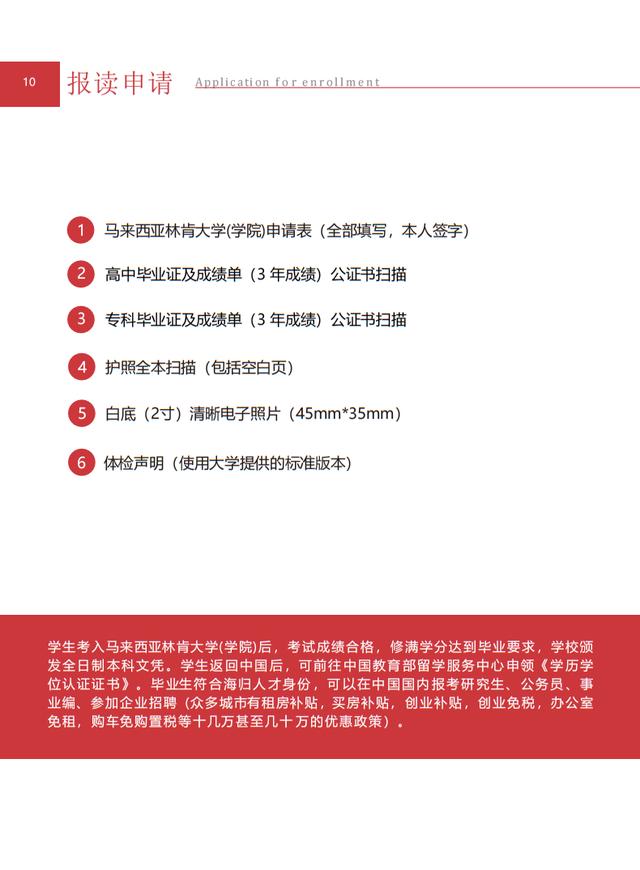 10 报读申请 Application for enrollment

1 马来西亚林肯大学(学院)申请表（全部填写，本人签字）

2 高中毕业证及成绩单（3 年成绩）公证书扫描

3 专科毕业证及成绩单（3 年成绩）公证书扫描

4 护照全本扫描（包括空白页）

5 白底（2寸）清晰电子照片（45mm*35mm）

6 体检声明（使用大学提供的标准版本）

学生考入马来西亚林肯大学(学院)后，考试成绩合格，修满学分达到毕业要求，学校颁发全日制本科文凭。学生返回中国后，可前往中国教育部留学服务中心申领《学历学位认证证书》。毕业生符合海归人才身份，可以在中国国内报考研究生、公务员、事业编、参加企业招聘（众多城市有租房补贴，买房补贴，创业补贴，创业免税，办公室免租，购车免购置税等十几万甚至几十万的优惠政策）。